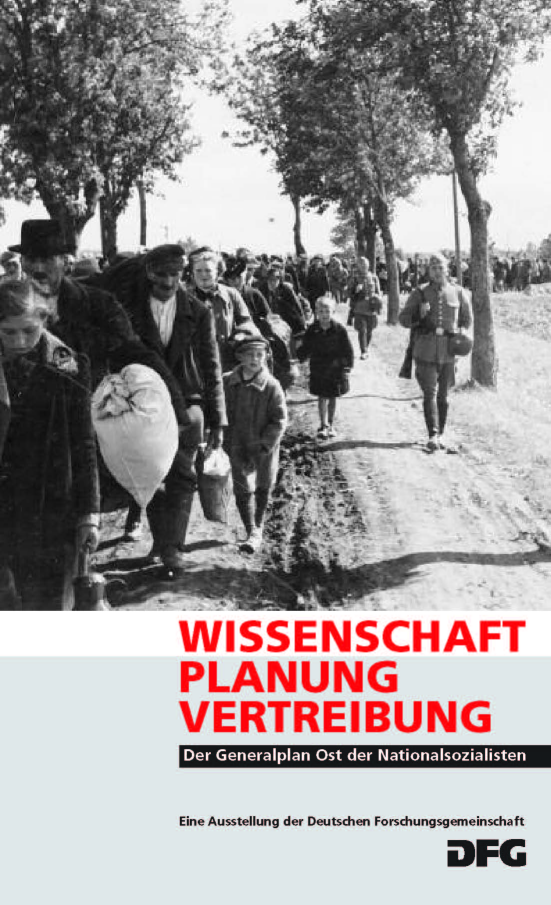 WISSENSCHAFT
PLANUNG
VERTREIBUNG

Der Generalplan Ost der Nationalsozialisten

Eine Ausstellung der Deutschen Forschungsgemeinschaft

DFG